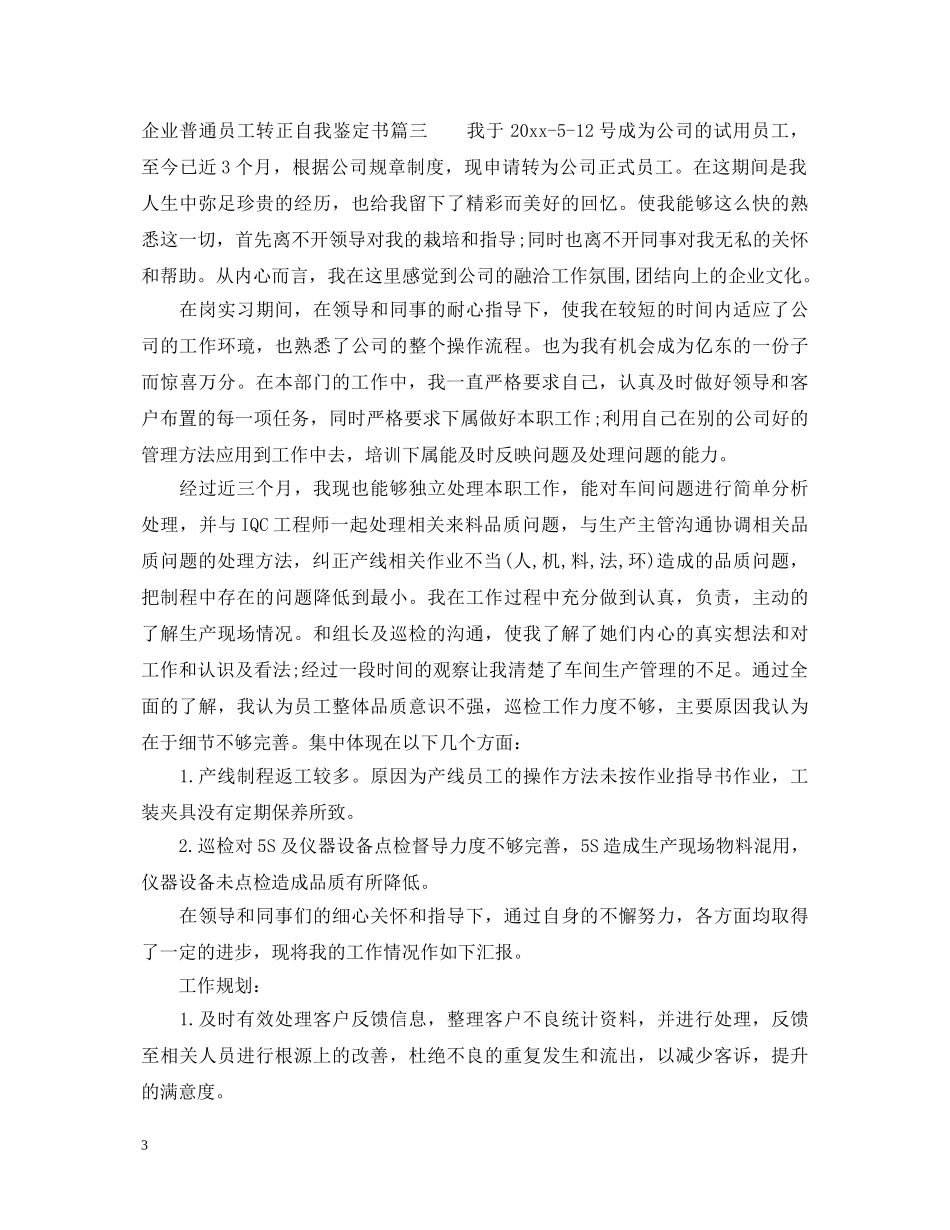 企业普通员工转正自我鉴定书篇三　　我于 20xx-5-12 号成为公司的试用员工，至今已近 3 个月，根据公司规章制度，现申请转为公司正式员工。在这期间是我人生中弥足珍贵的经历，也给我留下了精彩而美好的回忆。使我能够这么快的熟悉这一切，首先离不开领导对我的栽培和指导;同时也离不开同事对我无私的关怀和帮助。从内心而言，我在这里感觉到公司的融洽工作氛围,团结向上的企业文化。

在岗实习期间，在领导和同事的耐心指导下，使我在较短的时间内适应了公司的工作环境，也熟悉了公司的整个操作流程。也为我有机会成为亿东的一份子而惊喜万分。在本部门的工作中，我一直严格要求自己，认真及时做好领导和客户布置的每一项任务，同时严格要求下属做好本职工作;利用自己在别的公司好的管理方法应用到工作中去，培训下属能及时反映问题及处理问题的能力。

经过近三个月，我现也能够独立处理本职工作，能对车间问题进行简单分析处理，并与 IQC 工程师一起处理相关来料品质问题，与生产主管沟通协调相关品质问题的处理方法，纠正产线相关作业不当(人,机,料,法,环)造成的品质问题，把制程中存在的问题降低到最小。我在工作过程中充分做到认真，负责，主动的了解生产现场情况。和组长及巡检的沟通，使我了解了她们内心的真实想法和对工作和认识及看法;经过一段时间的观察让我清楚了车间生产管理的不足。通过全面的了解，我认为员工整体品质意识不强，巡检工作力度不够，主要原因我认为在于细节不够完善。集中体现在以下几个方面：

1.产线制程返工较多。原因为产线员工的操作方法未按作业指导书作业，工装夹具没有定期保养所致。

2.巡检对 5S 及仪器设备点检督导力度不够完善，5S 造成生产现场物料混用，仪器设备未点检造成品质有所降低。

在领导和同事们的细心关怀和指导下，通过自身的不懈努力，各方面均取得了一定的进步，现将我的工作情况作如下汇报。

工作规划：

1.及时有效处理客户反馈信息，整理客户不良统计资料，并进行处理，反馈至相关人员进行根源上的改善，杜绝不良的重复发生和流出，以减少客诉，提升的满意度。

3